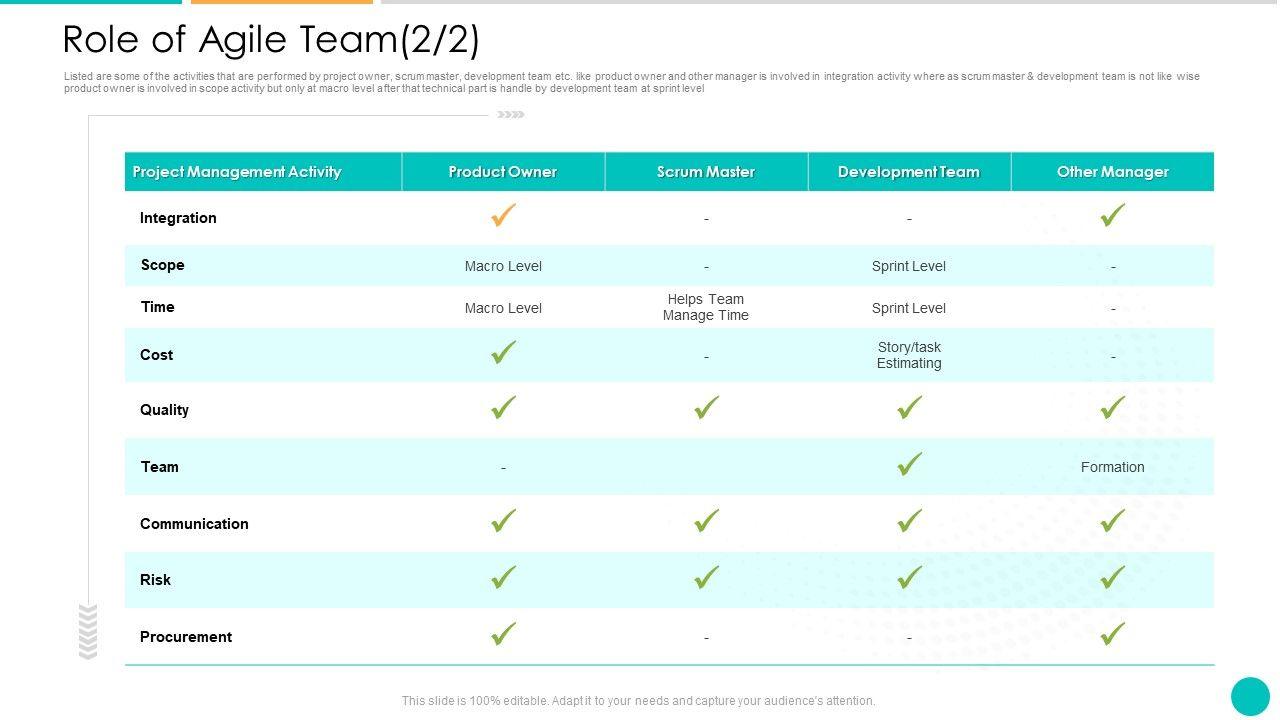 Role of Agile Team(2/2)

Listed are some of the activities that are performed by project owner, scrum master, development team etc. like product owner and other manager is involved in integration activity where as scrum master & development team is not like wise product owner is involved in scope activity but only at macro level after that technical part is handle by development team at sprint level

| Project Management Activity | Product Owner | Scrum Master | Development Team | Other Manager |
|---|---|---|---|---|
| Integration | ✓ | - | - | ✓ |
| Scope | Macro Level | - | Sprint Level | - |
| Time | Macro Level | Helps Team Manage Time | Sprint Level | - |
| Cost | ✓ | - | Story/task Estimating | - |
| Quality | ✓ | ✓ | ✓ | ✓ |
| Team | - | | ✓ | Formation |
| Communication | ✓ | ✓ | ✓ | ✓ |
| Risk | ✓ | ✓ | ✓ | ✓ |
| Procurement | ✓ | - | - | ✓ |

This slide is 100% editable. Adapt it to your needs and capture your audience's attention.